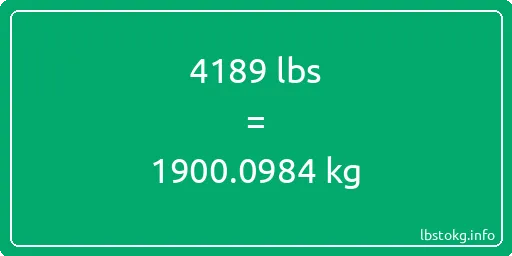 4189 lbs

=

1900.0984 kg

lbstokg.info